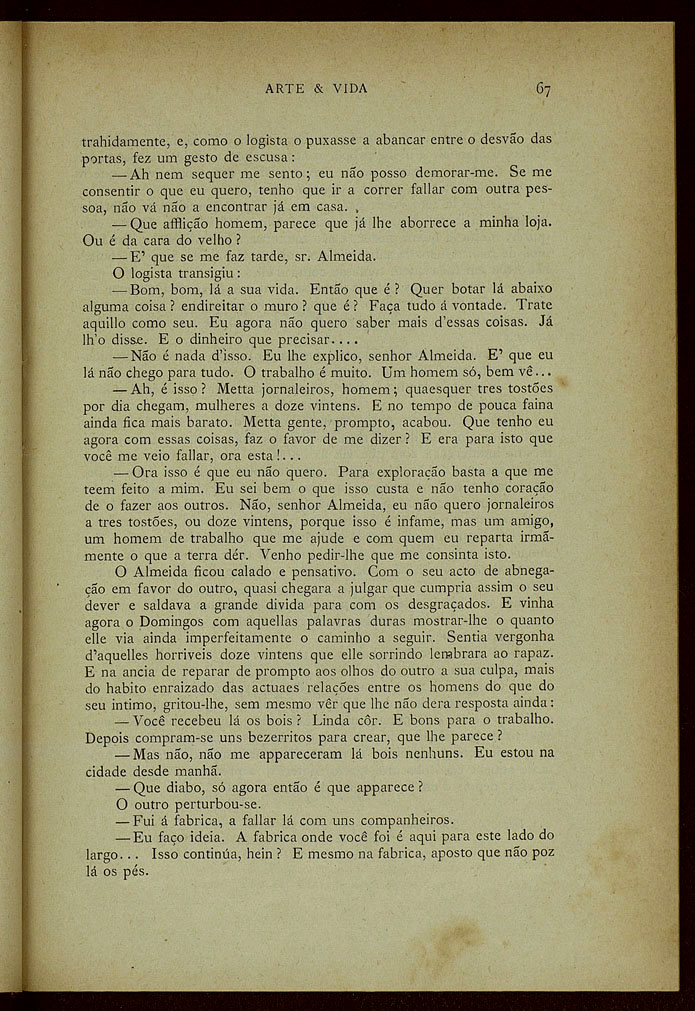 ARTE & VIDA

67

trahidamente, e, como o logista o puxasse a abancar entre o desvão das portas, fez um gesto de escusa:

— Ah nem sequer me sento; eu não posso demorar-me. Se me consentir o que eu quero, tenho que ir a correr fallar com outra pessoa, não vá não a encontrar já em casa.

— Que afflição homem, parece que já lhe aborrece a minha loja. Ou é da cara do velho?

— E' que se me faz tarde, sr. Almeida.

O logista transigiu:

— Bom, bom, lá a sua vida. Então que é? Quer botar lá abaixo alguma coisa? endireitar o muro? que é? Faça tudo á vontade. Trate aquillo como seu. Eu agora não quero saber mais d'essas coisas. Já lh'o disse. E o dinheiro que precisar....

— Não é nada d'isso. Eu lhe explico, senhor Almeida. E' que eu lá não chego para tudo. O trabalho é muito. Um homem só, bem vê...

— Ah, é isso? Metta jornaleiros, homem; quaesquer tres tostões por dia chegam, mulheres a doze vintens. E no tempo de pouca faina ainda fica mais barato. Metta gente, prompto, acabou. Que tenho eu agora com essas coisas, faz o favor de me dizer? E era para isto que você me veio fallar, ora esta!...

— Ora isso é que eu não quero. Para exploração basta a que me teem feito a mim. Eu sei bem o que isso custa e não tenho coração de o fazer aos outros. Não, senhor Almeida, eu não quero jornaleiros a tres tostões, ou doze vintens, porque isso é infame, mas um amigo, um homem de trabalho que me ajude e com quem eu reparta irmãmente o que a terra dér. Venho pedir-lhe que me consinta isto.

O Almeida ficou calado e pensativo. Com o seu acto de abnegação em favor do outro, quasi chegara a julgar que cumpria assim o seu dever e saldava a grande divida para com os desgraçados. E vinha agora o Domingos com aquellas palavras duras mostrar-lhe o quanto elle via ainda imperfeitamente o caminho a seguir. Sentia vergonha d'aquelles horriveis doze vintens que elle sorrindo lembrara ao rapaz. E na ancia de reparar de prompto aos olhos do outro a sua culpa, mais do habito enraizado das actuaes relações entre os homens do que do seu intimo, gritou-lhe, sem mesmo vêr que lhe não dera resposta ainda:

— Você recebeu lá os bois? Linda côr. E bons para o trabalho. Depois compram-se uns bezerritos para crear, que lhe parece?

— Mas não, não me appareceram lá bois nenhuns. Eu estou na cidade desde manhã.

— Que diabo, só agora então é que apparece?

O outro perturbou-se.

— Fui á fabrica, a fallar lá com uns companheiros.

— Eu faço ideia. A fabrica onde você foi é aqui para este lado do largo... Isso continúa, hein? E mesmo na fabrica, aposto que não poz lá os pés.